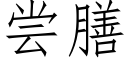 尝膳